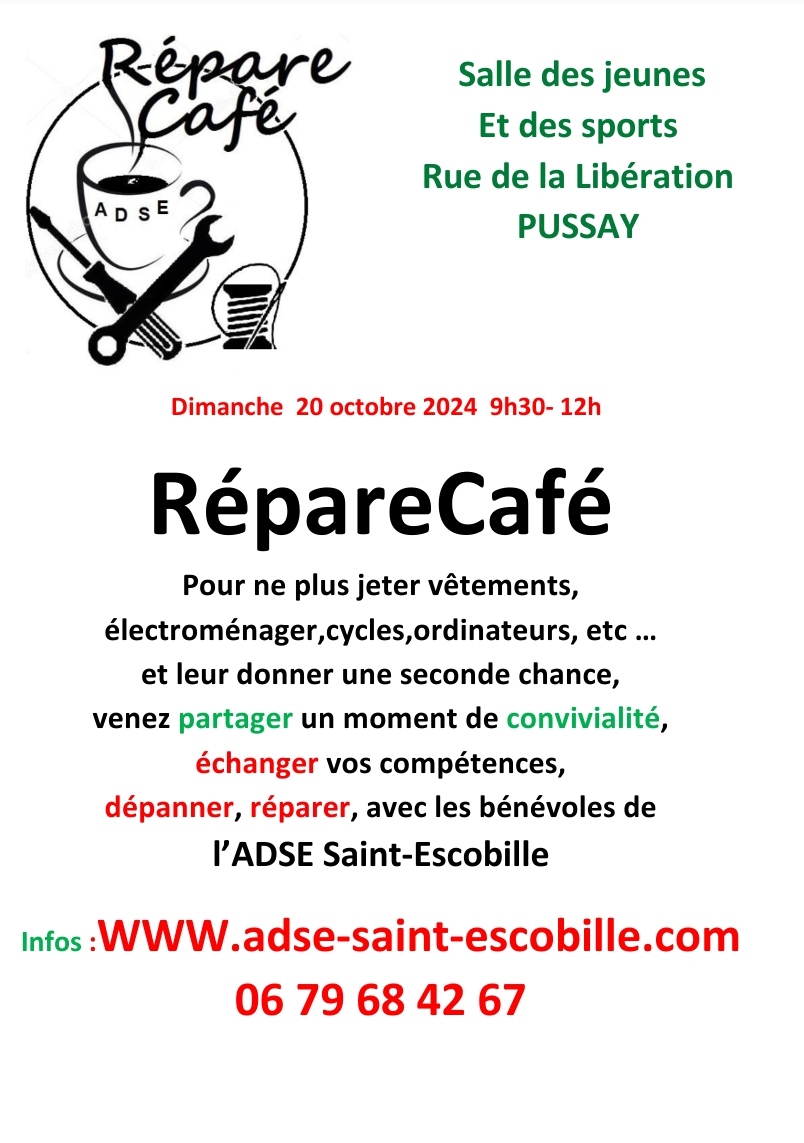 Répare Café

ADSE

Salle des jeunes
Et des sports
Rue de la Libération
PUSSAY

Dimanche 20 octobre 2024 9h30- 12h

RépareCafé

Pour ne plus jeter vêtements, électroménager,cycles,ordinateurs, etc … et leur donner une seconde chance, venez partager un moment de convivialité, échanger vos compétences, dépanner, réparer, avec les bénévoles de l'ADSE Saint-Escobille

Infos :WWW.adse-saint-escobille.com
06 79 68 42 67